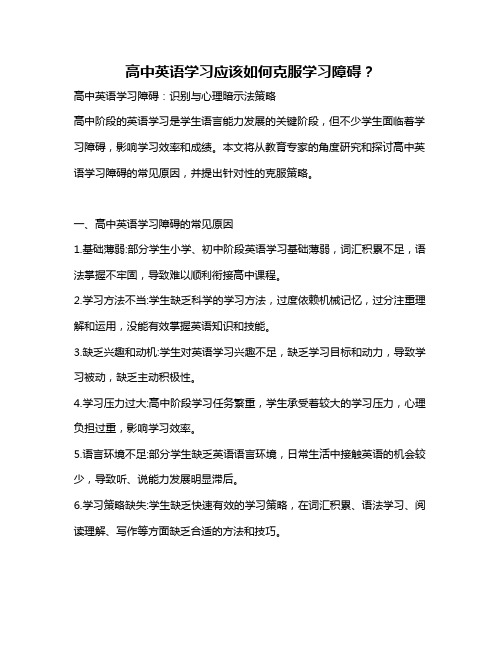 高中英语学习应该如何克服学习障碍？

高中英语学习障碍：识别与心理暗示法策略

高中阶段的英语学习是学生语言能力发展的关键阶段，但不少学生面临着学习障碍，影响学习效率和成绩。本文将从教育专家的角度研究和探讨高中英语学习障碍的常见原因，并提出针对性的克服策略。

一、高中英语学习障碍的常见原因

1.基础薄弱:部分学生小学、初中阶段英语学习基础薄弱，词汇积累不足，语法掌握不牢固，导致难以顺利衔接高中课程。

2.学习方法不当:学生缺乏科学的学习方法，过度依赖机械记忆，过分注重理解和运用，没能有效掌握英语知识和技能。

3.缺乏兴趣和动机:学生对英语学习兴趣不足，缺乏学习目标和动力，导致学习被动，缺乏主动积极性。

4.学习压力过大:高中阶段学习任务繁重，学生承受着较大的学习压力，心理负担过重，影响学习效率。

5.语言环境不足:部分学生缺乏英语语言环境，日常生活中接触英语的机会较少，导致听、说能力发展明显滞后。

6.学习策略缺失:学生缺乏快速有效的学习策略，在词汇积累、语法学习、阅读理解、写作等方面缺乏合适的方法和技巧。